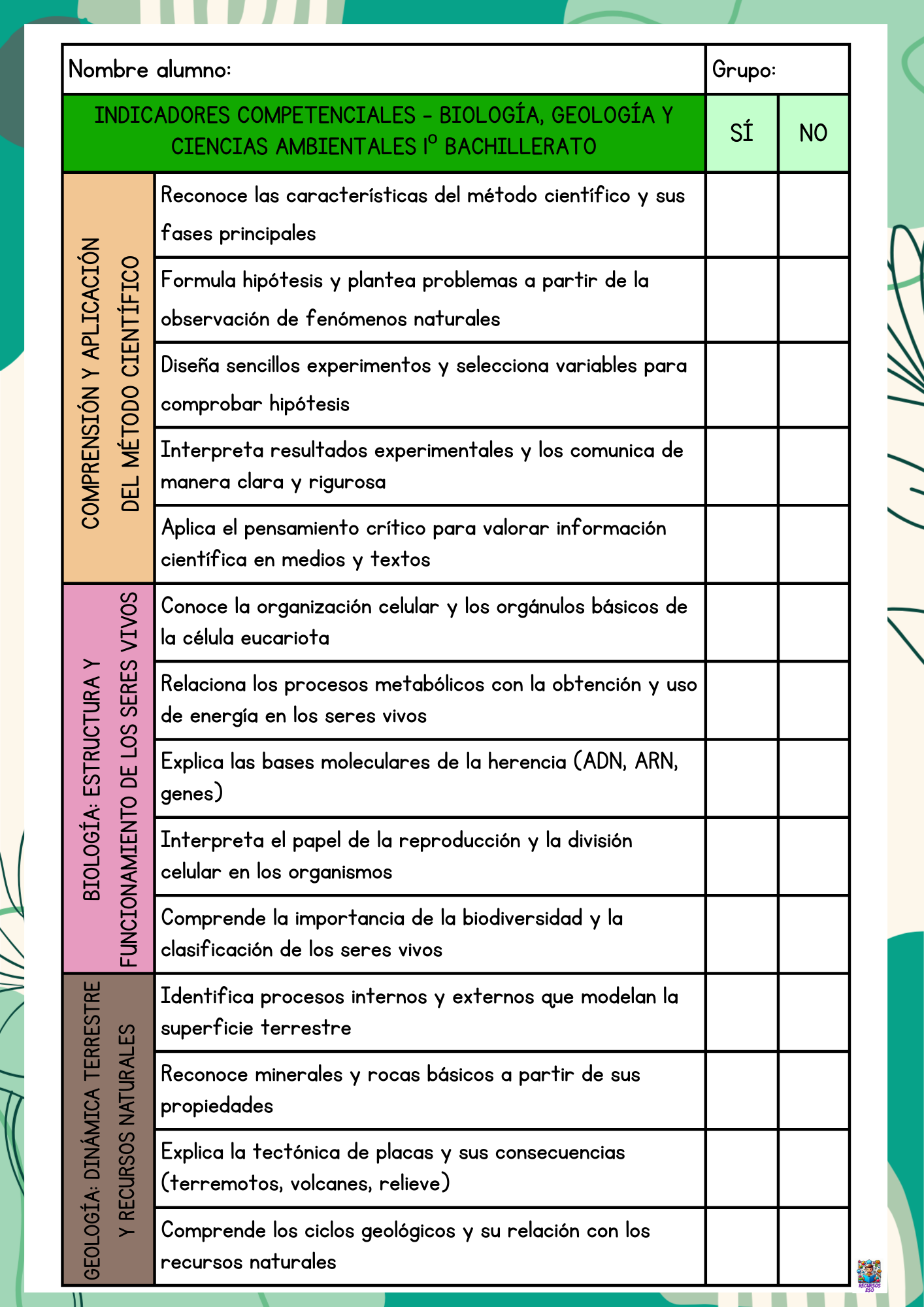 | Nombre alumno: | | Grupo: | |
|---|---|---|---|
| INDICADORES COMPETENCIALES - BIOLOGÍA, GEOLOGÍA Y CIENCIAS AMBIENTALES 1º BACHILLERATO | | SÍ | NO |
| COMPRENSIÓN Y APLICACIÓN DEL MÉTODO CIENTÍFICO | Reconoce las características del método científico y sus fases principales | | |
| | Formula hipótesis y plantea problemas a partir de la observación de fenómenos naturales | | |
| | Diseña sencillos experimentos y selecciona variables para comprobar hipótesis | | |
| | Interpreta resultados experimentales y los comunica de manera clara y rigurosa | | |
| | Aplica el pensamiento crítico para valorar información científica en medios y textos | | |
| BIOLOGÍA: ESTRUCTURA Y FUNCIONAMIENTO DE LOS SERES VIVOS | Conoce la organización celular y los orgánulos básicos de la célula eucariota | | |
| | Relaciona los procesos metabólicos con la obtención y uso de energía en los seres vivos | | |
| | Explica las bases moleculares de la herencia (ADN, ARN, genes) | | |
| | Interpreta el papel de la reproducción y la división celular en los organismos | | |
| | Comprende la importancia de la biodiversidad y la clasificación de los seres vivos | | |
| GEOLOGÍA: DINÁMICA TERRESTRE Y RECURSOS NATURALES | Identifica procesos internos y externos que modelan la superficie terrestre | | |
| | Reconoce minerales y rocas básicos a partir de sus propiedades | | |
| | Explica la tectónica de placas y sus consecuencias (terremotos, volcanes, relieve) | | |
| | Comprende los ciclos geológicos y su relación con los recursos naturales | | |

RECURSOS ESO